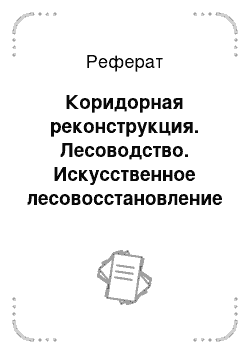 Реферат

Коридорная реконструкция. Лесоводство. Искусственное лесовосстановление